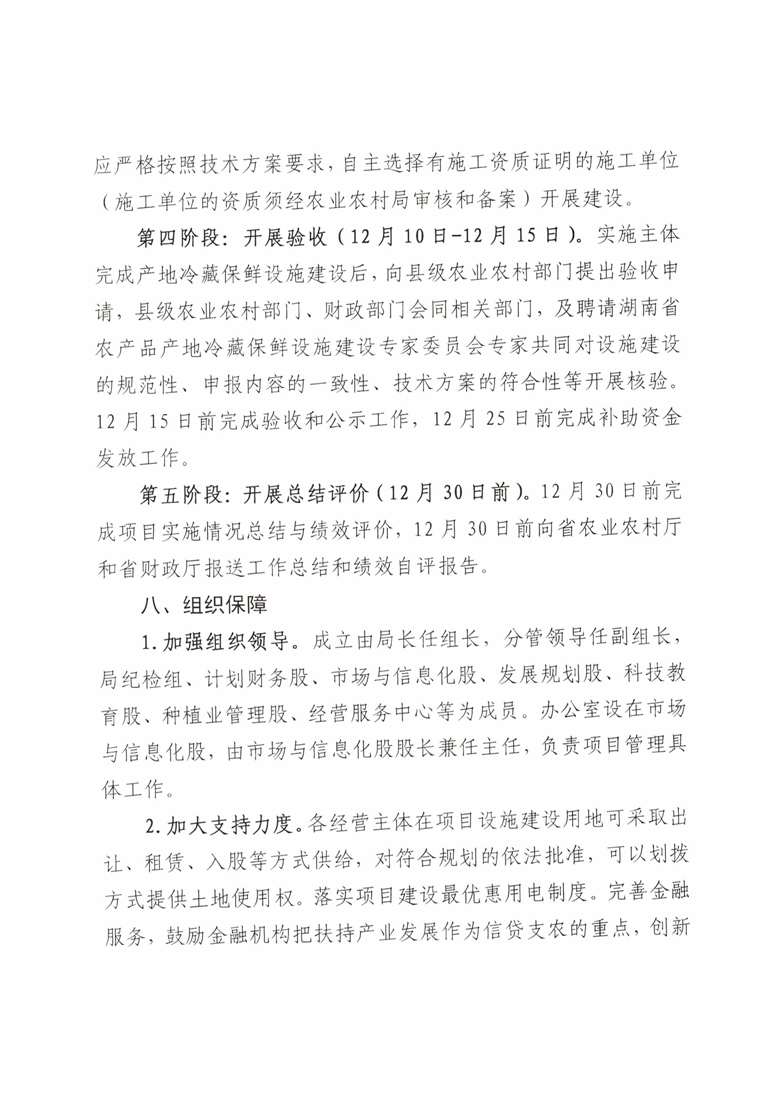 应严格按照技术方案要求，自主选择有施工资质证明的施工单位（施工单位的资质须经农业农村局审核和备案）开展建设。

第四阶段：开展验收（12月10日-12月15日）。实施主体完成产地冷藏保鲜设施建设后，向县级农业农村部门提出验收申请，县级农业农村部门、财政部门会同相关部门，及聘请湖南省农产品产地冷藏保鲜设施建设专家委员会专家共同对设施建设的规范性、申报内容的一致性、技术方案的符合性等开展核验。12月15日前完成验收和公示工作，12月25日前完成补助资金发放工作。

第五阶段：开展总结评价（12月30日前）。12月30日前完成项目实施情况总结与绩效评价，12月30日前向省农业农村厅和省财政厅报送工作总结和绩效自评报告。

八、组织保障

1.加强组织领导。成立由局长任组长，分管领导任副组长，局纪检组、计划财务股、市场与信息化股、发展规划股、科技教育股、种植业管理股、经营服务中心等为成员。办公室设在市场与信息化股，由市场与信息化股股长兼任主任，负责项目管理具体工作。

2.加大支持力度。各经营主体在项目设施建设用地可采取出让、租赁、入股等方式供给，对符合规划的依法批准，可以划拨方式提供土地使用权。落实项目建设最优惠用电制度。完善金融服务，鼓励金融机构把扶持产业发展作为信贷支农的重点，创新